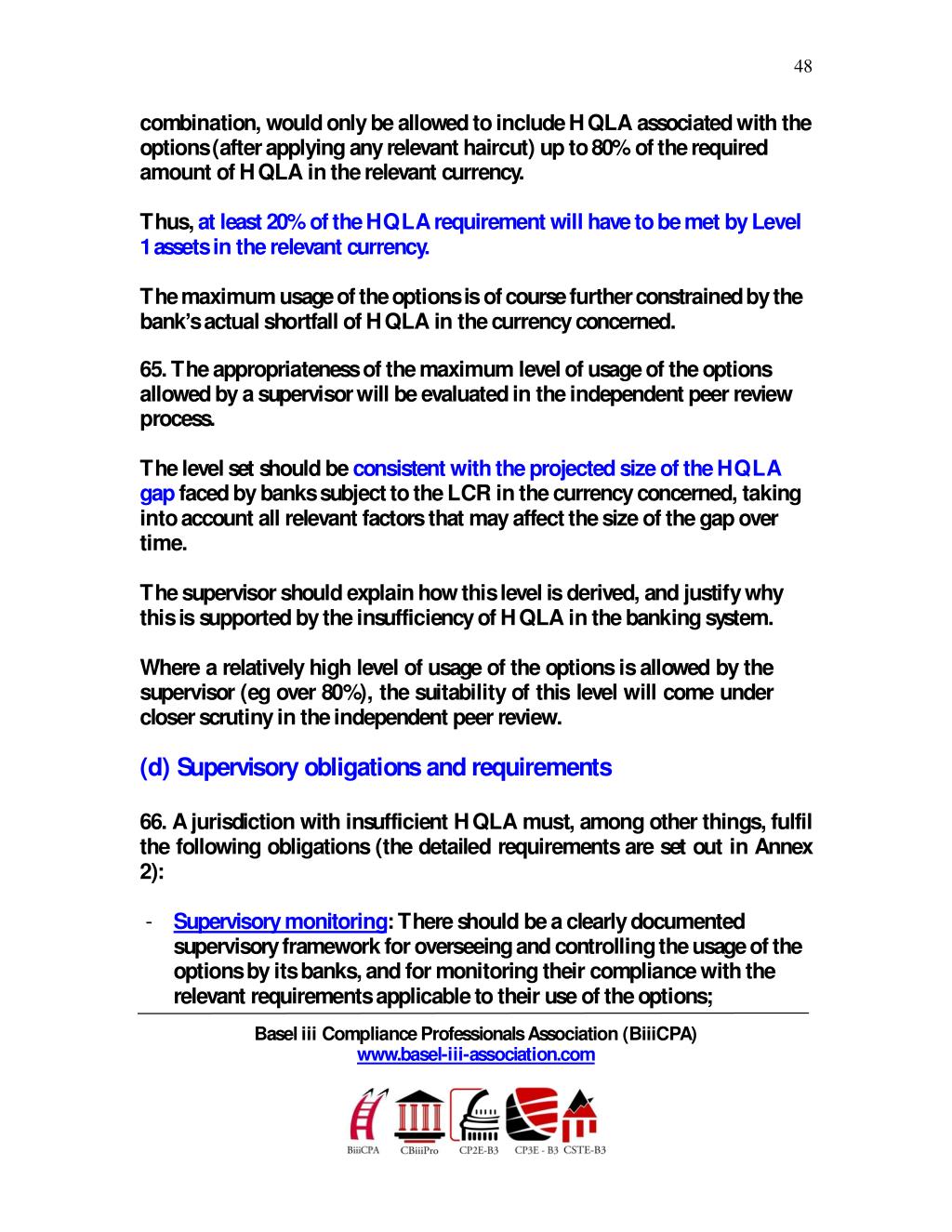 48

combination, would only be allowed to include HQLA associated with the options (after applying any relevant haircut) up to 80% of the required amount of HQLA in the relevant currency.

Thus, at least 20% of the HQLA requirement will have to be met by Level 1 assets in the relevant currency.

The maximum usage of the options is of course further constrained by the bank's actual shortfall of HQLA in the currency concerned.

65. The appropriateness of the maximum level of usage of the options allowed by a supervisor will be evaluated in the independent peer review process.

The level set should be consistent with the projected size of the HQLA gap faced by banks subject to the LCR in the currency concerned, taking into account all relevant factors that may affect the size of the gap over time.

The supervisor should explain how this level is derived, and justify why this is supported by the insufficiency of HQLA in the banking system.

Where a relatively high level of usage of the options is allowed by the supervisor (eg over 80%), the suitability of this level will come under closer scrutiny in the independent peer review.

(d) Supervisory obligations and requirements

66. A jurisdiction with insufficient HQLA must, among other things, fulfil the following obligations (the detailed requirements are set out in Annex 2):

- Supervisory monitoring: There should be a clearly documented supervisory framework for overseeing and controlling the usage of the options by its banks, and for monitoring their compliance with the relevant requirements applicable to their use of the options;

Basel iii Compliance Professionals Association (BiiiCPA)
www.basel-iii-association.com

BiiiCPA CBiiiPro CP2E-B3 CP3E - B3 CSTE-B3